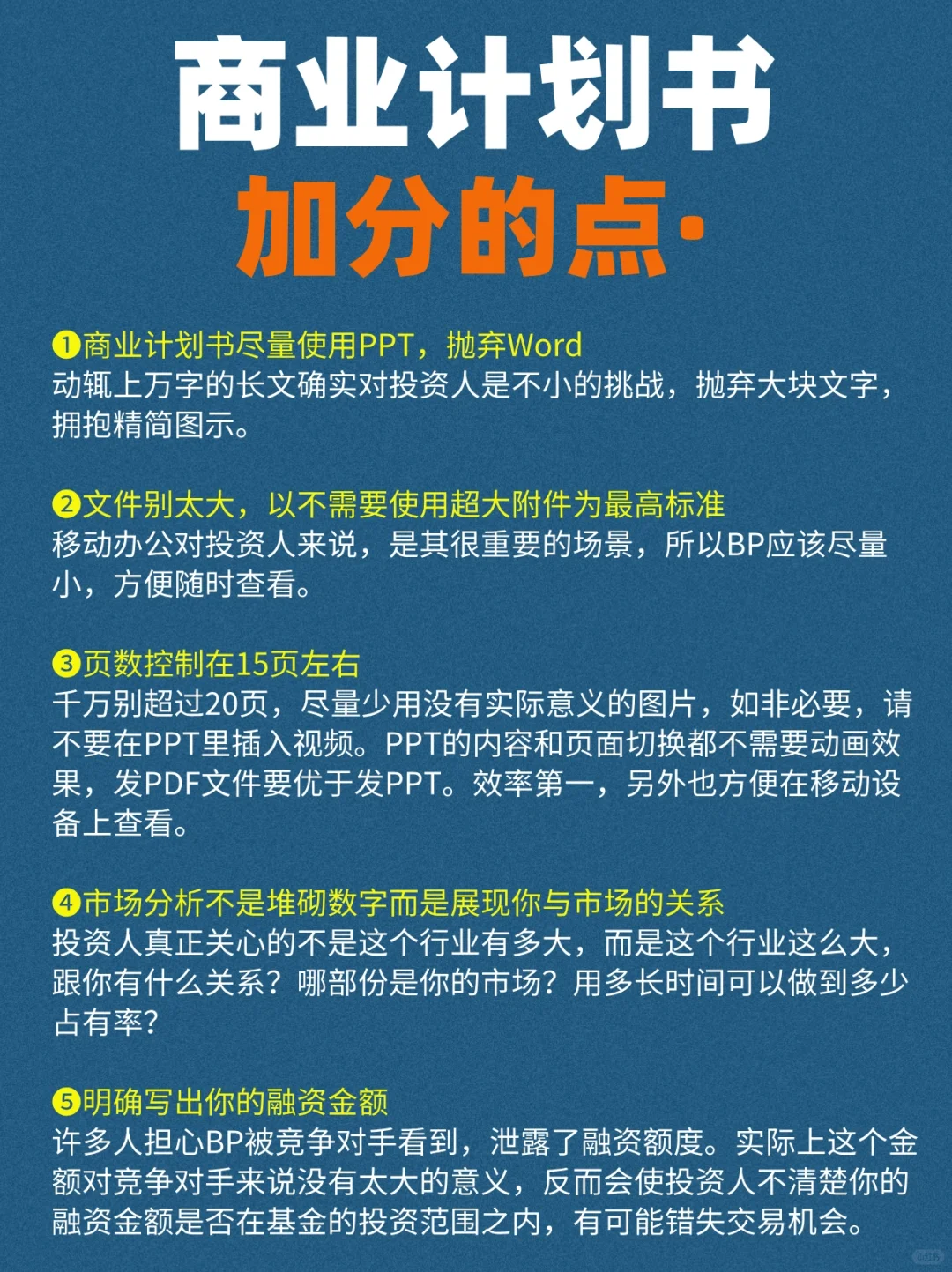 商业计划书
加分的点·

❶商业计划书尽量使用PPT，抛弃Word
动辄上万字的长文确实对投资人是不小的挑战，抛弃大块文字，拥抱精简图示。

❷文件别太大，以不需要使用超大附件为最高标准
移动办公对投资人来说，是其很重要的场景，所以BP应该尽量小，方便随时查看。

❸页数控制在15页左右
千万别超过20页，尽量少用没有实际意义的图片，如非必要，请不要在PPT里插入视频。PPT的内容和页面切换都不需要动画效果，发PDF文件要优于发PPT。效率第一，另外也方便在移动设备上查看。

❹市场分析不是堆砌数字而是展现你与市场的关系
投资人真正关心的不是这个行业有多大，而是这个行业这么大，跟你有什么关系？哪部份是你的市场？用多长时间可以做到多少占有率？

❺明确写出你的融资金额
许多人担心BP被竞争对手看到，泄露了融资额度。实际上这个金额对竞争对手来说没有太大的意义，反而会使投资人不清楚你的融资金额是否在基金的投资范围之内，有可能错失交易机会。